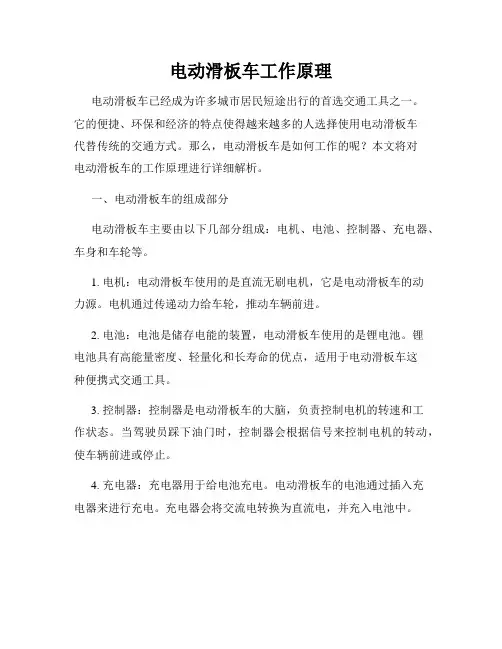 电动滑板车工作原理

电动滑板车已经成为许多城市居民短途出行的首选交通工具之一。它的便捷、环保和经济的特点使得越来越多的人选择使用电动滑板车代替传统的交通方式。那么，电动滑板车是如何工作的呢？本文将对电动滑板车的工作原理进行详细解析。

一、电动滑板车的组成部分

电动滑板车主要由以下几部分组成：电机、电池、控制器、充电器、车身和车轮等。

1. 电机：电动滑板车使用的是直流无刷电机，它是电动滑板车的动力源。电机通过传递动力给车轮，推动车辆前进。

2. 电池：电池是储存电能的装置，电动滑板车使用的是锂电池。锂电池具有高能量密度、轻量化和长寿命的优点，适用于电动滑板车这种便携式交通工具。

3. 控制器：控制器是电动滑板车的大脑，负责控制电机的转速和工作状态。当驾驶员踩下油门时，控制器会根据信号来控制电机的转动，使车辆前进或停止。

4. 充电器：充电器用于给电池充电。电动滑板车的电池通过插入充电器来进行充电。充电器会将交流电转换为直流电，并充入电池中。